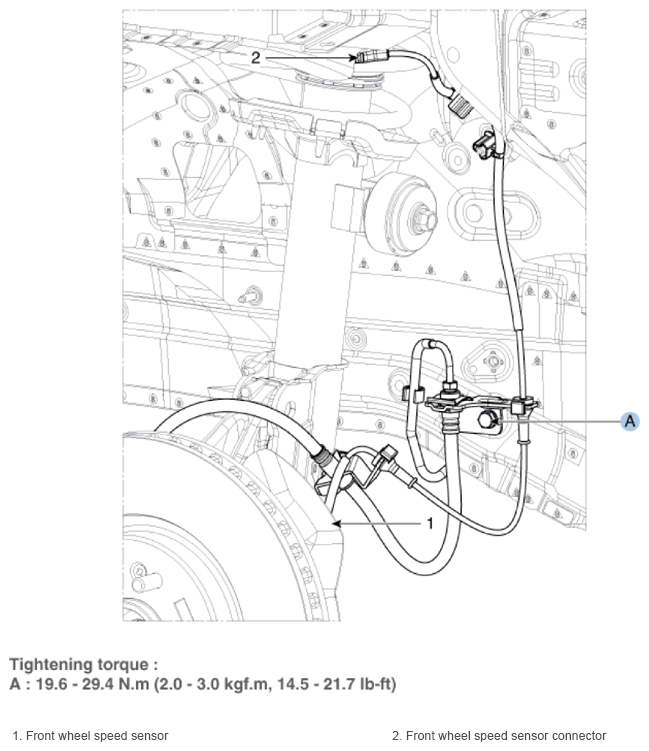 2

A

1

Tightening torque :
A : 19.6 - 29.4 N.m (2.0 - 3.0 kgf.m, 14.5 - 21.7 lb-ft)

1. Front wheel speed sensor

2. Front wheel speed sensor connector